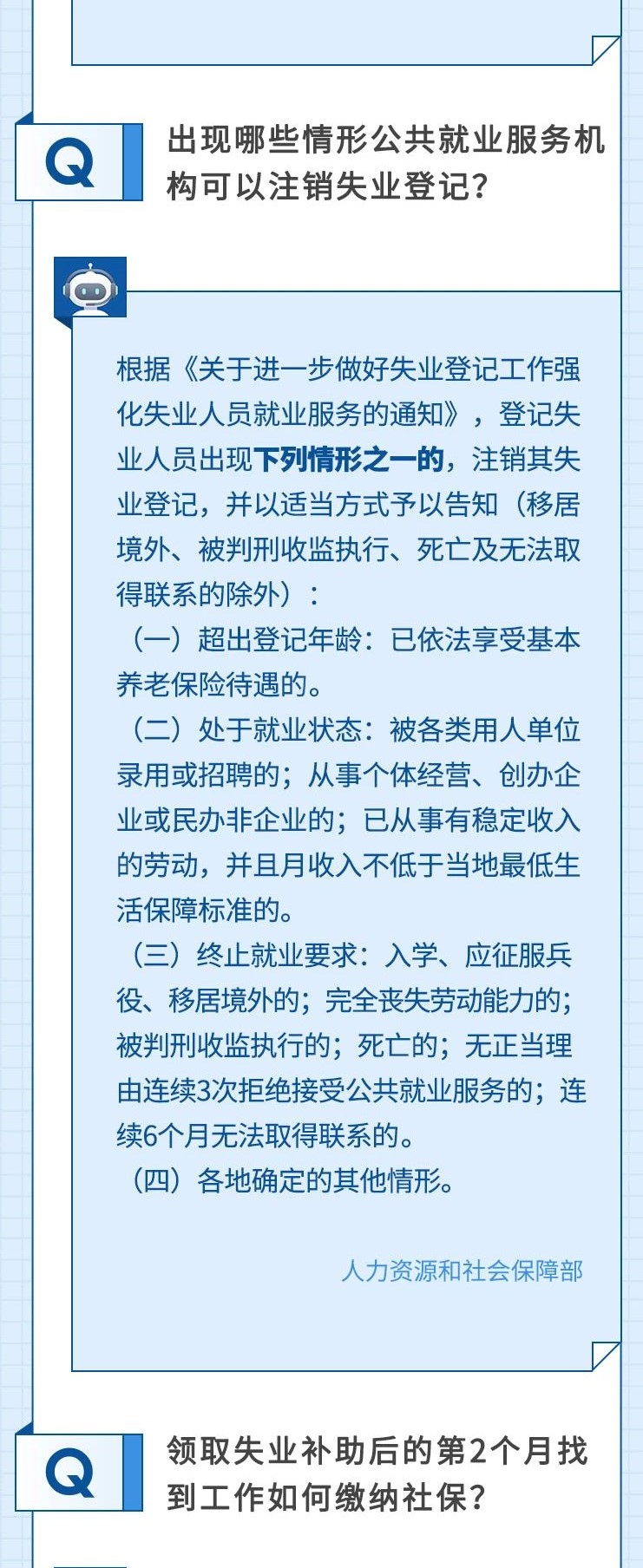 Q

出现哪些情形公共就业服务机构可以注销失业登记？

根据《关于进一步做好失业登记工作强化失业人员就业服务的通知》，登记失业人员出现下列情形之一的，注销其失业登记，并以适当方式予以告知（移居境外、被判刑收监执行、死亡及无法取得联系的除外）：

（一）超出登记年龄：已依法享受基本养老保险待遇的。

（二）处于就业状态：被各类用人单位录用或招聘的；从事个体经营、创办企业或民办非企业的；已从事有稳定收入的劳动，并且月收入不低于当地最低生活保障标准的。

（三）终止就业要求：入学、应征服兵役、移居境外的；完全丧失劳动能力的；被判刑收监执行的；死亡的；无正当理由连续3次拒绝接受公共就业服务的；连续6个月无法取得联系的。

（四）各地确定的其他情形。

人力资源和社会保障部

Q

领取失业补助后的第2个月找到工作如何缴纳社保？